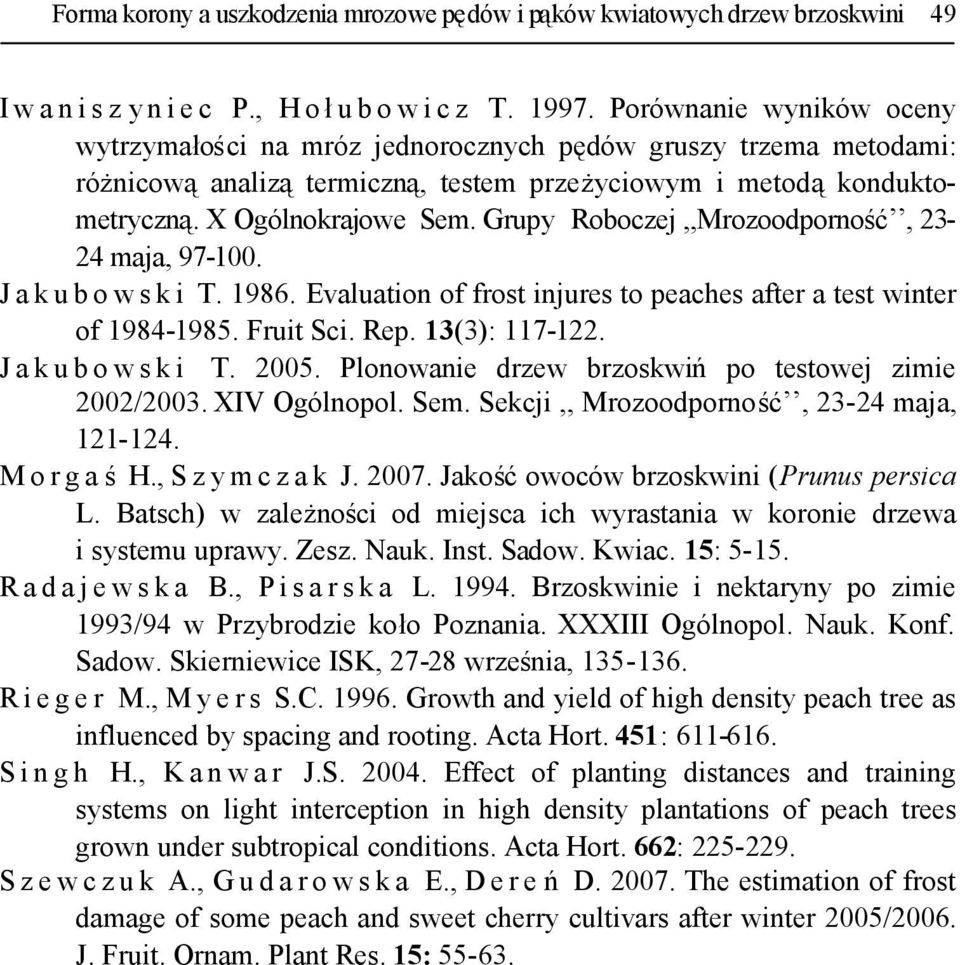 Forma korony a uszkodzenia mrozowe pędów i pąków kwiatowych drzew brzoskwini 49

Iwaniszyniec P., Hołubowicz T. 1997. Porównanie wyników oceny wytrzymałości na mróz jednorocznych pędów gruszy trzema metodami: różnicową analizą termiczną, testem przeżyciowym i metodą konduktometryczną. X Ogólnokrajowe Sem. Grupy Roboczej „Mrozoodporność”, 23-24 maja, 97-100.

Jakubowski T. 1986. Evaluation of frost injures to peaches after a test winter of 1984-1985. Fruit Sci. Rep. 13(3): 117-122.

Jakubowski T. 2005. Plonowanie drzew brzoskwiń po testowej zimie 2002/2003. XIV Ogólnopol. Sem. Sekcji „ Mrozoodporność”, 23-24 maja, 121-124.

Morgaś H., Szymczak J. 2007. Jakość owoców brzoskwini (Prunus persica L. Batsch) w zależności od miejsca ich wyrastania w koronie drzewa i systemu uprawy. Zesz. Nauk. Inst. Sadow. Kwiac. 15: 5-15.

Radajewska B., Pisarska L. 1994. Brzoskwinie i nektaryny po zimie 1993/94 w Przybrodzie koło Poznania. XXXIII Ogólnopol. Nauk. Konf. Sadow. Skierniewice ISK, 27-28 września, 135-136.

Rieger M., Myers S.C. 1996. Growth and yield of high density peach tree as influenced by spacing and rooting. Acta Hort. 451: 611-616.

Singh H., Kanwar J.S. 2004. Effect of planting distances and training systems on light interception in high density plantations of peach trees grown under subtropical conditions. Acta Hort. 662: 225-229.

Szewczuk A., Gudarowska E., Dereń D. 2007. The estimation of frost damage of some peach and sweet cherry cultivars after winter 2005/2006. J. Fruit. Ornam. Plant Res. 15: 55-63.